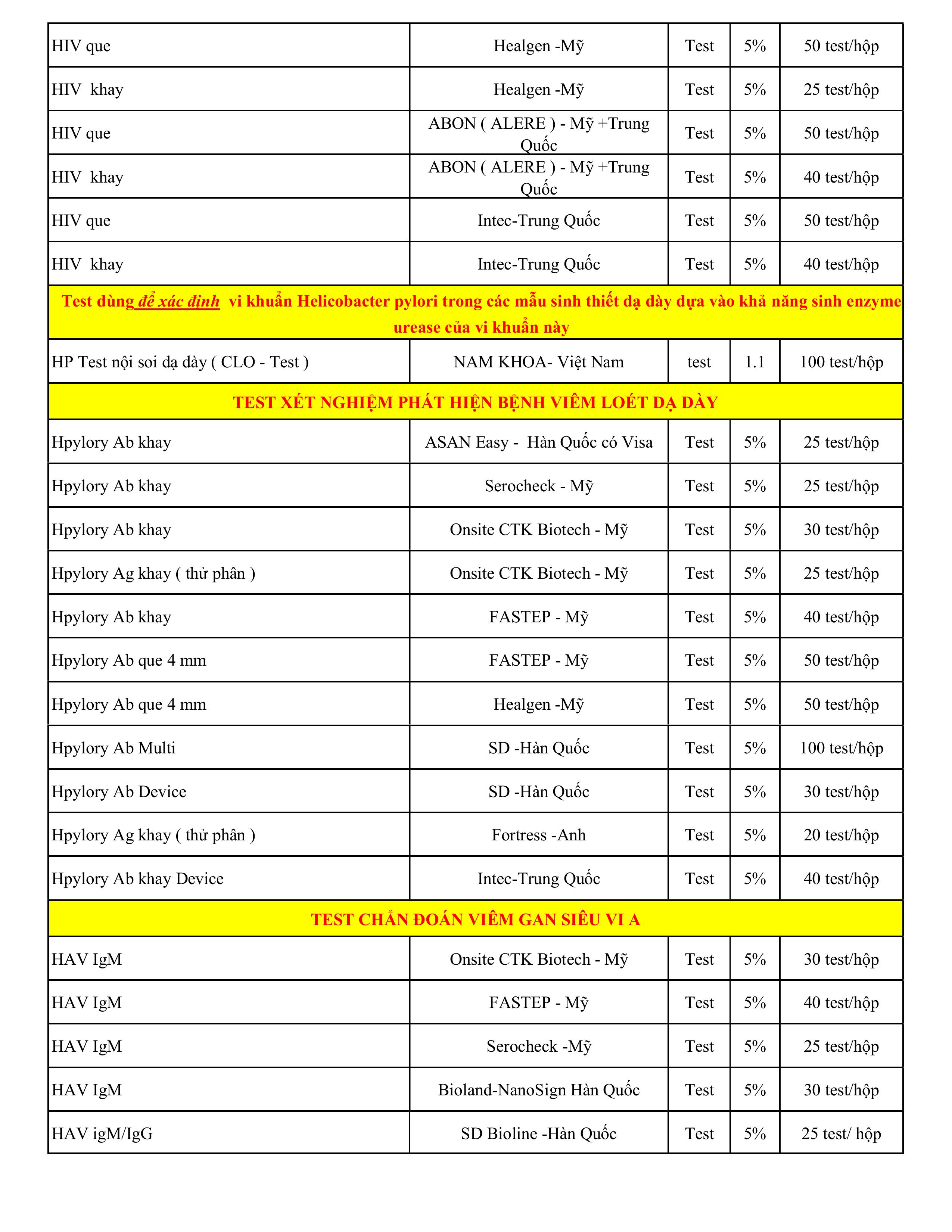 | | | | | |
|---|---|---|---|---|
| HIV que | Healgen -Mỹ | Test | 5% | 50 test/hộp |
| HIV khay | Healgen -Mỹ | Test | 5% | 25 test/hộp |
| HIV que | ABON ( ALERE ) - Mỹ +Trung Quốc | Test | 5% | 50 test/hộp |
| HIV khay | ABON ( ALERE ) - Mỹ +Trung Quốc | Test | 5% | 40 test/hộp |
| HIV que | Intec-Trung Quốc | Test | 5% | 50 test/hộp |
| HIV khay | Intec-Trung Quốc | Test | 5% | 40 test/hộp |
| Test dùng để xác định vi khuẩn Helicobacter pylori trong các mẫu sinh thiết dạ dày dựa vào khả năng sinh enzyme urease của vi khuẩn này | | | | |
| HP Test nội soi dạ dày ( CLO - Test ) | NAM KHOA- Việt Nam | test | 1.1 | 100 test/hộp |
| TEST XÉT NGHIỆM PHÁT HIỆN BỆNH VIÊM LOÉT DẠ DÀY | | | | |
| Hpylory Ab khay | ASAN Easy - Hàn Quốc có Visa | Test | 5% | 25 test/hộp |
| Hpylory Ab khay | Serocheck - Mỹ | Test | 5% | 25 test/hộp |
| Hpylory Ab khay | Onsite CTK Biotech - Mỹ | Test | 5% | 30 test/hộp |
| Hpylory Ag khay ( thử phân ) | Onsite CTK Biotech - Mỹ | Test | 5% | 25 test/hộp |
| Hpylory Ab khay | FASTEP - Mỹ | Test | 5% | 40 test/hộp |
| Hpylory Ab que 4 mm | FASTEP - Mỹ | Test | 5% | 50 test/hộp |
| Hpylory Ab que 4 mm | Healgen -Mỹ | Test | 5% | 50 test/hộp |
| Hpylory Ab Multi | SD -Hàn Quốc | Test | 5% | 100 test/hộp |
| Hpylory Ab Device | SD -Hàn Quốc | Test | 5% | 30 test/hộp |
| Hpylory Ag khay ( thử phân ) | Fortress -Anh | Test | 5% | 20 test/hộp |
| Hpylory Ab khay Device | Intec-Trung Quốc | Test | 5% | 40 test/hộp |
| TEST CHẨN ĐOÁN VIÊM GAN SIÊU VI A | | | | |
| HAV IgM | Onsite CTK Biotech - Mỹ | Test | 5% | 30 test/hộp |
| HAV IgM | FASTEP - Mỹ | Test | 5% | 40 test/hộp |
| HAV IgM | Serocheck -Mỹ | Test | 5% | 25 test/hộp |
| HAV IgM | Bioland-NanoSign Hàn Quốc | Test | 5% | 30 test/hộp |
| HAV igM/IgG | SD Bioline -Hàn Quốc | Test | 5% | 25 test/ hộp |